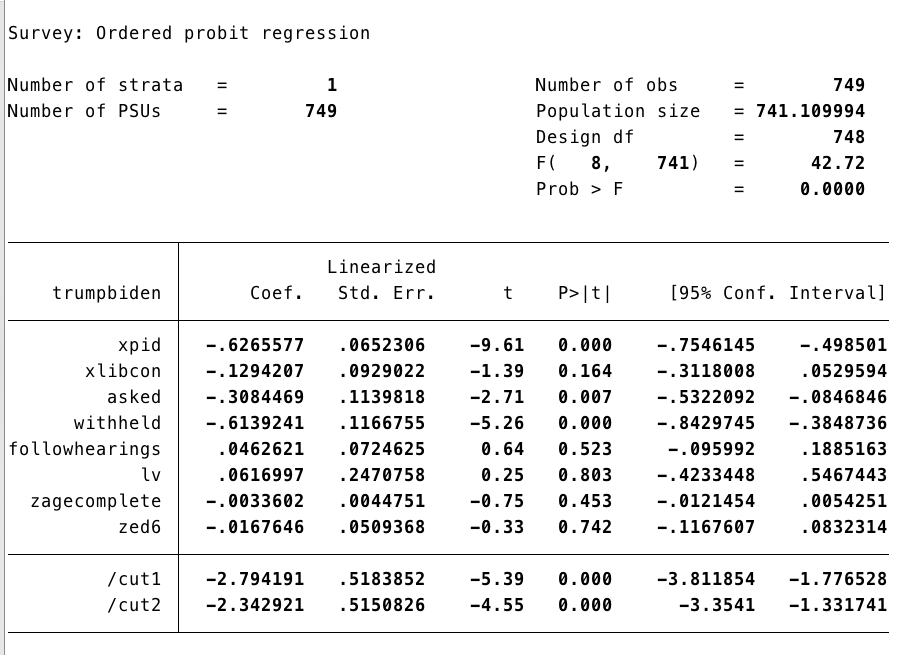 Survey: Ordered probit regression

Number of strata = 1
Number of PSUs = 749

Number of obs = 749
Population size = 741.109994
Design df = 748
F( 8, 741) = 42.72
Prob > F = 0.0000

| trumpbiden | Coef. | Linearized Std. Err. | t | P>\|t\| | [95% Conf. | Interval] |
|---|---|---|---|---|---|---|
| xpid | -.6265577 | .0652306 | -9.61 | 0.000 | -.7546145 | -.498501 |
| xlibcon | -.1294207 | .0929022 | -1.39 | 0.164 | -.3118008 | .0529594 |
| asked | -.3084469 | .1139818 | -2.71 | 0.007 | -.5322092 | -.0846846 |
| withheld | -.6139241 | .1166755 | -5.26 | 0.000 | -.8429745 | -.3848736 |
| followhearings | .0462621 | .0724625 | 0.64 | 0.523 | -.095992 | .1885163 |
| lv | .0616997 | .2470758 | 0.25 | 0.803 | -.4233448 | .5467443 |
| zagecomplete | -.0033602 | .0044751 | -0.75 | 0.453 | -.0121454 | .0054251 |
| zed6 | -.0167646 | .0509368 | -0.33 | 0.742 | -.1167607 | .0832314 |
| /cut1 | -2.794191 | .5183852 | -5.39 | 0.000 | -3.811854 | -1.776528 |
| /cut2 | -2.342921 | .5150826 | -4.55 | 0.000 | -3.3541 | -1.331741 |